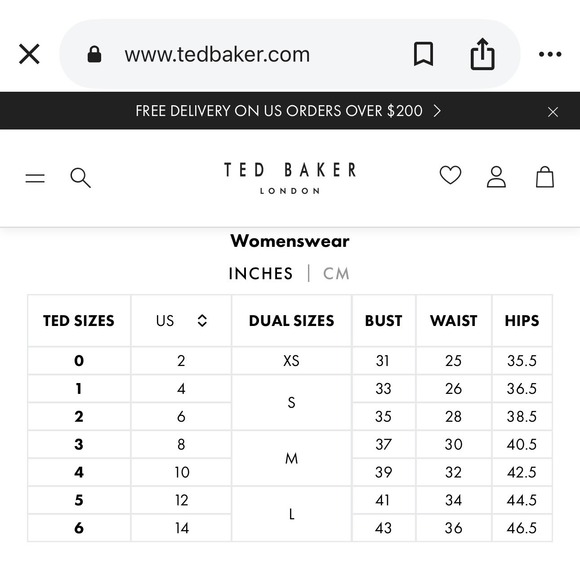 www.tedbaker.com

FREE DELIVERY ON US ORDERS OVER $200 >

TED BAKER
LONDON

Womenswear

INCHES | CM

| TED SIZES | US | DUAL SIZES | BUST | WAIST | HIPS |
|---|---|---|---|---|---|
| 0 | 2 | XS | 31 | 25 | 35.5 |
| 1 | 4 | S | 33 | 26 | 36.5 |
| 2 | 6 | S | 35 | 28 | 38.5 |
| 3 | 8 | M | 37 | 30 | 40.5 |
| 4 | 10 | M | 39 | 32 | 42.5 |
| 5 | 12 | L | 41 | 34 | 44.5 |
| 6 | 14 | L | 43 | 36 | 46.5 |